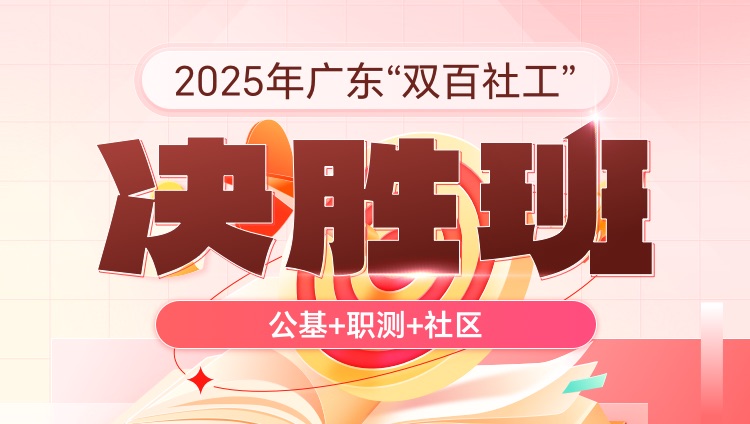 2025年广东“双百社工”

决胜班

公基+职测+社区